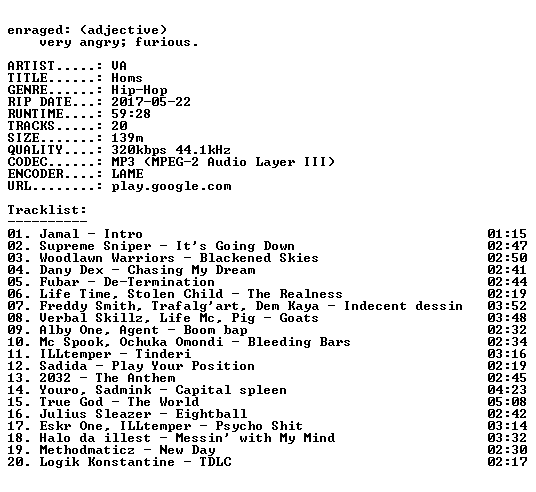 enraged: (adjective)
very angry; furious.

ARTIST.....: VA
TITLE......: Homs
GENRE......: Hip-Hop
RIP DATE...: 2017-05-22
RUNTIME....: 59:28
TRACKS.....: 20
SIZE.......: 139m
QUALITY....: 320kbps 44.1kHz
CODEC......: MP3 (MPEG-2 Audio Layer III)
ENCODER....: LAME
URL........: play.google.com

Tracklist:
----------
01. Jamal - Intro 01:15
02. Supreme Sniper - It's Going Down 02:47
03. Woodlawn Warriors - Blackened Skies 02:50
04. Dany Dex - Chasing My Dream 02:41
05. Fubar - De-Termination 02:44
06. Life Time, Stolen Child - The Realness 02:19
07. Freddy Smith, Trafalg'art, Dem Kaya - Indecent dessin 03:52
08. Verbal Skillz, Life Mc, Pig - Goats 03:48
09. Alby One, Agent - Boom bap 02:32
10. Mc Spook, Ochuka Omondi - Bleeding Bars 02:34
11. ILLtemper - Tinderi 03:16
12. Sadida - Play Your Position 02:19
13. 2032 - The Anthem 02:45
14. Youro, Sadmink - Capital spleen 04:23
15. True God - The World 05:08
16. Julius Sleazer - Eightball 02:42
17. Eskr One, ILLtemper - Psycho Shit 03:14
18. Halo da illest - Messin' with My Mind 03:32
19. Methodmaticz - New Day 02:30
20. Logik Konstantine - TDLC 02:17